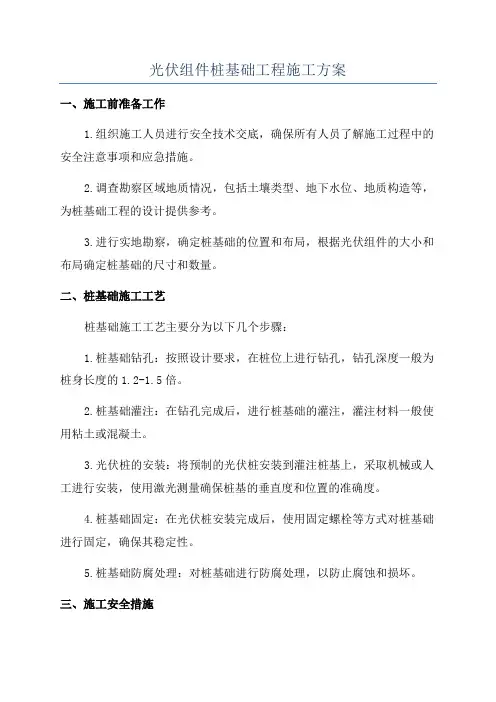 光伏组件桩基础工程施工方案

一、施工前准备工作

1.组织施工人员进行安全技术交底，确保所有人员了解施工过程中的安全注意事项和应急措施。

2.调查勘察区域地质情况，包括土壤类型、地下水位、地质构造等，为桩基础工程的设计提供参考。

3.进行实地勘察，确定桩基础的位置和布局，根据光伏组件的大小和布局确定桩基础的尺寸和数量。

二、桩基础施工工艺

桩基础施工工艺主要分为以下几个步骤：

1.桩基础钻孔：按照设计要求，在桩位上进行钻孔，钻孔深度一般为桩身长度的1.2-1.5倍。

2.桩基础灌注：在钻孔完成后，进行桩基础的灌注，灌注材料一般使用粘土或混凝土。

3.光伏桩的安装：将预制的光伏桩安装到灌注桩基上，采取机械或人工进行安装，使用激光测量确保桩基的垂直度和位置的准确度。

4.桩基础固定：在光伏桩安装完成后，使用固定螺栓等方式对桩基础进行固定，确保其稳定性。

5.桩基础防腐处理：对桩基础进行防腐处理，以防止腐蚀和损坏。

三、施工安全措施